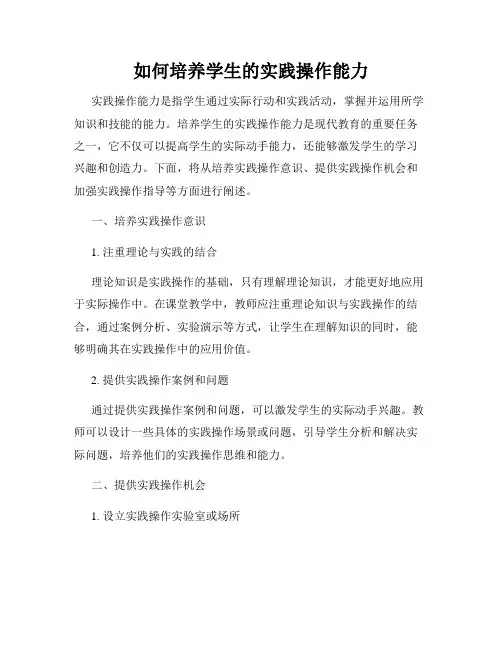 如何培养学生的实践操作能力

实践操作能力是指学生通过实际行动和实践活动，掌握并运用所学知识和技能的能力。培养学生的实践操作能力是现代教育的重要任务之一，它不仅可以提高学生的实际动手能力，还能够激发学生的学习兴趣和创造力。下面，将从培养实践操作意识、提供实践操作机会和加强实践操作指导等方面进行阐述。

一、培养实践操作意识

1. 注重理论与实践的结合

理论知识是实践操作的基础，只有理解理论知识，才能更好地应用于实际操作中。在课堂教学中，教师应注重理论知识与实践操作的结合，通过案例分析、实验演示等方式，让学生在理解知识的同时，能够明确其在实践操作中的应用价值。

2. 提供实践操作案例和问题

通过提供实践操作案例和问题，可以激发学生的实际动手兴趣。教师可以设计一些具体的实践操作场景或问题，引导学生分析和解决实际问题，培养他们的实践操作思维和能力。

二、提供实践操作机会

1. 设立实践操作实验室或场所